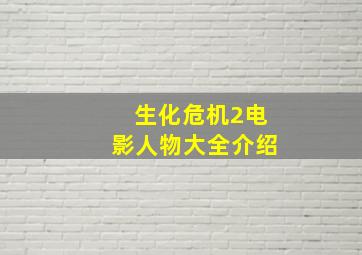 生化危机2电影人物大全介绍